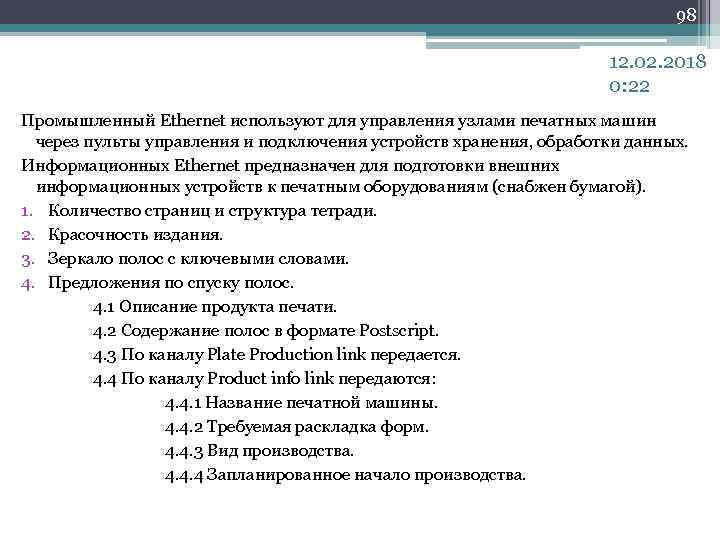 98

12.02.2018
0:22

Промышленный Ethernet используют для управления узлами печатных машин через пульты управления и подключения устройств хранения, обработки данных.

Информационных Ethernet предназначен для подготовки внешних информационных устройств к печатным оборудованиям (снабжен бумагой).

1. Количество страниц и структура тетради.
2. Красочность издания.
3. Зеркало полос с ключевыми словами.
4. Предложения по спуску полос.

4.1 Описание продукта печати.
4.2 Содержание полос в формате Postscript.
4.3 По каналу Plate Production link передается.
4.4 По каналу Product info link передаются:

4.4.1 Название печатной машины.
4.4.2 Требуемая раскладка форм.
4.4.3 Вид производства.
4.4.4 Запланированное начало производства.